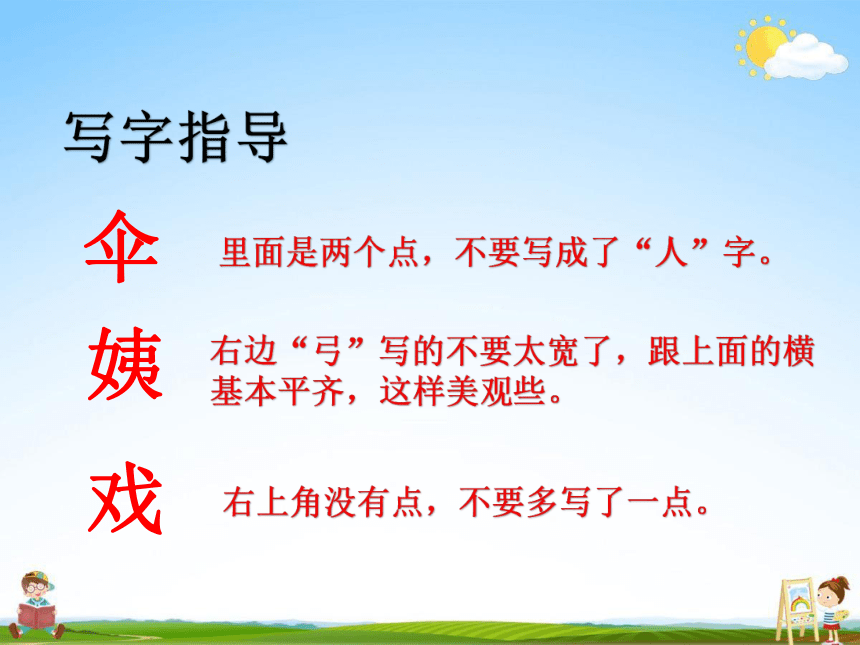 写字指导

伞　里面是两个点，不要写成了“人”字。

姨　右边“弓”写的不要太宽了，跟上面的横基本平齐，这样美观些。

戏　右上角没有点，不要多写了一点。